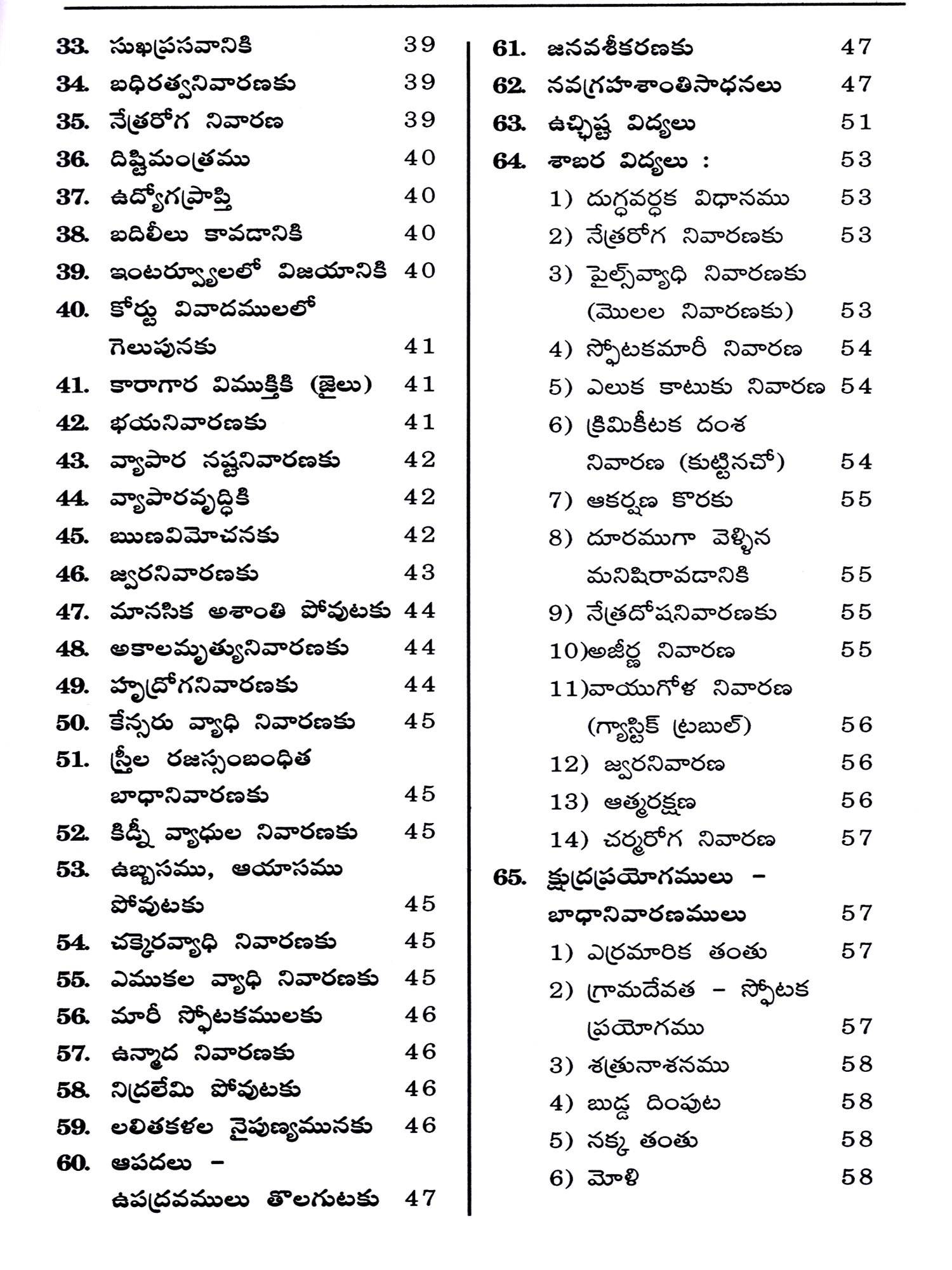 33. సుఖప్రసవానికి 39
34. బధిరత్వనివారణకు 39
35. నేత్రరోగ నివారణ 39
36. దిష్టిమంత్రము 40
37. ఉద్యోగప్రాప్తి 40
38. బదిలీలు కావడానికి 40
39. ఇంటర్వ్యూలలో విజయానికి 40
40. కోర్టు వివాదములలో గెలుపునకు 41
41. కారాగార విముక్తికి (జైలు) 41
42. భయనివారణకు 41
43. వ్యాపార నష్టనివారణకు 42
44. వ్యాపారవృద్ధికి 42
45. ఋణవిమోచనకు 42
46. జ్వరనివారణకు 43
47. మానసిక అశాంతి పోవుటకు 44
48. అకాలమృత్యునివారణకు 44
49. హృద్రోగనివారణకు 44
50. కేన్సరు వ్యాధి నివారణకు 45
51. స్త్రీల రజస్సంబంధిత బాధానివారణకు 45
52. కిడ్నీ వ్యాధుల నివారణకు 45
53. ఉబ్బసము, ఆయాసము పోవుటకు 45
54. చక్కెరవ్యాధి నివారణకు 45
55. ఎముకల వ్యాధి నివారణకు 45
56. మారీ స్ఫోటకములకు 46
57. ఉన్మాద నివారణకు 46
58. నిద్రలేమి పోవుటకు 46
59. లలితకళల నైపుణ్యమునకు 46
60. ఆపదలు – ఉపద్రవములు తొలగుటకు 47

61. జనవశీకరణకు 47
62. నవగ్రహశాంతిసాధనలు 47
63. ఉచ్ఛిష్ట విద్యలు 51
64. శాబర విద్యలు : 53
1) దుగ్ధవర్ధక విధానము 53
2) నేత్రరోగ నివారణకు 53
3) పైల్స్‌వ్యాధి నివారణకు (మొలల నివారణకు) 53
4) స్ఫోటకమారీ నివారణ 54
5) ఎలుక కాటుకు నివారణ 54
6) క్రిమికీటక దంశ నివారణ (కుట్టినచో) 54
7) ఆకర్షణ కొరకు 55
8) దూరముగా వెళ్ళిన మనిషిరావడానికి 55
9) నేత్రదోషనివారణకు 55
10)అజీర్ణ నివారణ 55
11)వాయుగోళ నివారణ (గ్యాస్టిక్ ట్రబుల్) 56
12) జ్వరనివారణ 56
13) ఆత్మరక్షణ 56
14) చర్మరోగ నివారణ 57
65. క్షుద్రప్రయోగములు – బాధానివారణములు 57
1) ఎర్రమారిక తంతు 57
2) గ్రామదేవత – స్ఫోటక ప్రయోగము 57
3) శత్రునాశనము 58
4) బుడ్డ దింపుట 58
5) నక్క తంతు 58
6) మోళి 58